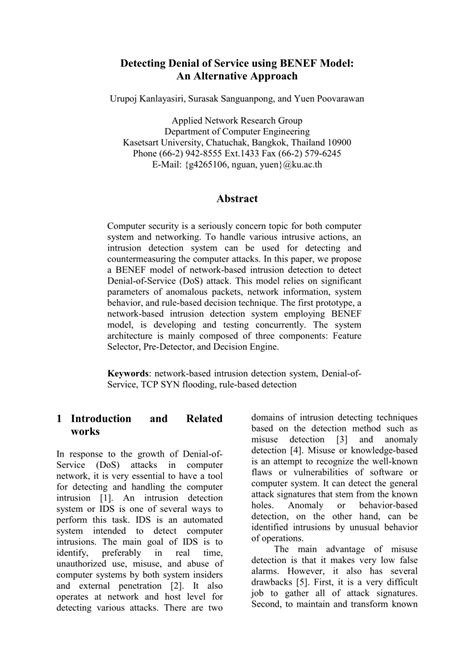 Detecting Denial of Service using BENEF Model: An Alternative Approach

Urupoj Kanlayasiri, Surasak Sanguanpong, and Yuen Poovarawan

Applied Network Research Group
Department of Computer Engineering
Kasetsart University, Chatuchak, Bangkok, Thailand 10900
Phone (66-2) 942-8555 Ext.1433 Fax (66-2) 579-6245
E-Mail: {g4265106, nguan, yuen}@ku.ac.th

Abstract

Computer security is a seriously concern topic for both computer system and networking. To handle various intrusive actions, an intrusion detection system can be used for detecting and countermeasuring the computer attacks. In this paper, we propose a BENEF model of network-based intrusion detection to detect Denial-of-Service (DoS) attack. This model relies on significant parameters of anomalous packets, network information, system behavior, and rule-based decision technique. The first prototype, a network-based intrusion detection system employing BENEF model, is developing and testing concurrently. The system architecture is mainly composed of three components: Feature Selector, Pre-Detector, and Decision Engine.

Keywords: network-based intrusion detection system, Denial-of-Service, TCP SYN flooding, rule-based detection

1 Introduction and Related works

In response to the growth of Denial-of-Service (DoS) attacks in computer network, it is very essential to have a tool for detecting and handling the computer intrusion [1]. An intrusion detection system or IDS is one of several ways to perform this task. IDS is an automated system intended to detect computer intrusions. The main goal of IDS is to identify, preferably in real time, unauthorized use, misuse, and abuse of computer systems by both system insiders and external penetration [2]. It also operates at network and host level for detecting various attacks. There are two domains of intrusion detecting techniques based on the detection method such as misuse detection [3] and anomaly detection [4]. Misuse or knowledge-based is an attempt to recognize the well-known flaws or vulnerabilities of software or computer system. It can detect the general attack signatures that stem from the known holes. Anomaly or behavior-based detection, on the other hand, can be identified intrusions by unusual behavior of operations.

The main advantage of misuse detection is that it makes very low false alarms. However, it also has several drawbacks [5]. First, it is a very difficult job to gather all of attack signatures. Second, to maintain and transform known